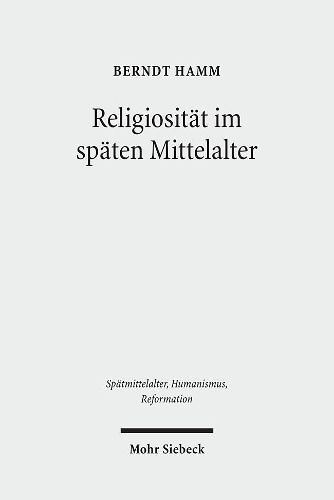 BERNDT HAMM

Religiosität im späten Mittelalter

Spätmittelalter, Humanismus, Reformation

Mohr Siebeck